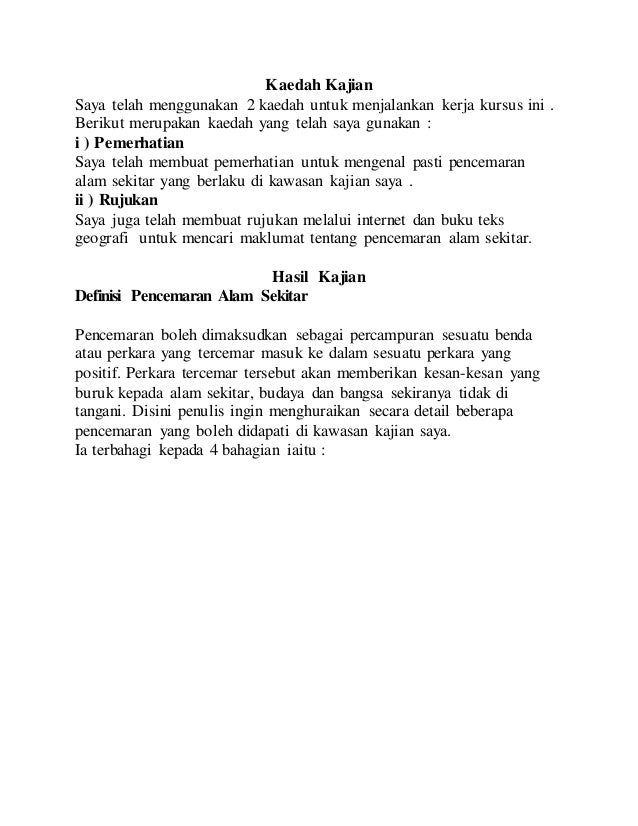 Kaedah Kajian

Saya telah menggunakan 2 kaedah untuk menjalankan kerja kursus ini . Berikut merupakan kaedah yang telah saya gunakan :

i ) Pemerhatian

Saya telah membuat pemerhatian untuk mengenal pasti pencemaran alam sekitar yang berlaku di kawasan kajian saya .

ii ) Rujukan

Saya juga telah membuat rujukan melalui internet dan buku teks geografi untuk mencari maklumat tentang pencemaran alam sekitar.

Hasil Kajian

Definisi Pencemaran Alam Sekitar

Pencemaran boleh dimaksudkan sebagai percampuran sesuatu benda atau perkara yang tercemar masuk ke dalam sesuatu perkara yang positif. Perkara tercemar tersebut akan memberikan kesan-kesan yang buruk kepada alam sekitar, budaya dan bangsa sekiranya tidak di tangani. Disini penulis ingin menghuraikan secara detail beberapa pencemaran yang boleh didapati di kawasan kajian saya.
Ia terbahagi kepada 4 bahagian iaitu :